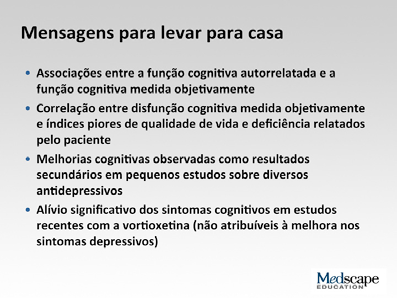 Mensagens para levar para casa

• Associações entre a função cognitiva autorrelatada e a função cognitiva medida objetivamente
• Correlação entre disfunção cognitiva medida objetivamente e índices piores de qualidade de vida e deficiência relatados pelo paciente
• Melhorias cognitivas observadas como resultados secundários em pequenos estudos sobre diversos antidepressivos
• Alívio significativo dos sintomas cognitivos em estudos recentes com a vortioxetina (não atribuíveis à melhora nos sintomas depressivos)

Medscape EDUCATION